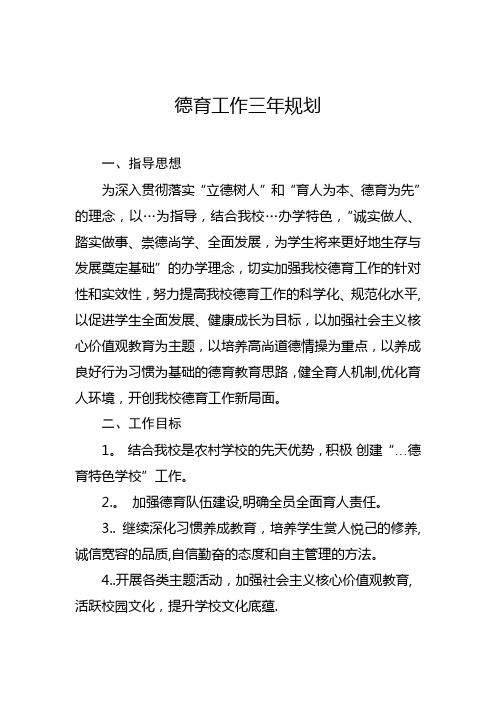 德育工作三年规划

一、指导思想

为深入贯彻落实“立德树人”和“育人为本、德育为先”的理念，以…为指导，结合我校…办学特色，“诚实做人、踏实做事、崇德尚学、全面发展，为学生将来更好地生存与发展奠定基础”的办学理念，切实加强我校德育工作的针对性和实效性，努力提高我校德育工作的科学化、规范化水平,以促进学生全面发展、健康成长为目标，以加强社会主义核心价值观教育为主题，以培养高尚道德情操为重点，以养成良好行为习惯为基础的德育教育思路，健全育人机制,优化育人环境，开创我校德育工作新局面。

二、工作目标

1。 结合我校是农村学校的先天优势，积极 创建“…德育特色学校”工作。

2.。 加强德育队伍建设,明确全员全面育人责任。

3.. 继续深化习惯养成教育，培养学生赏人悦己的修养,诚信宽容的品质,自信勤奋的态度和自主管理的方法。

4..开展各类主题活动，加强社会主义核心价值观教育,活跃校园文化，提升学校文化底蕴.